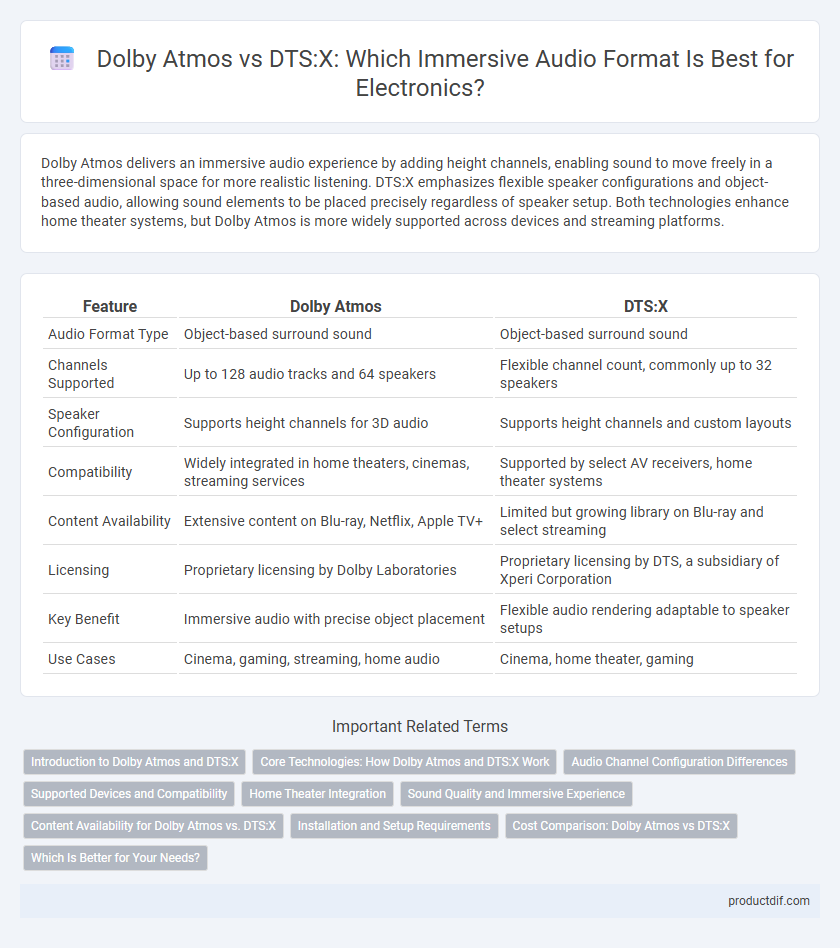 Dolby Atmos vs DTS:X: Which Immersive Audio Format Is Best for Electronics?

Dolby Atmos delivers an immersive audio experience by adding height channels, enabling sound to move freely in a three-dimensional space for more realistic listening. DTS:X emphasizes flexible speaker configurations and object-based audio, allowing sound elements to be placed precisely regardless of speaker setup. Both technologies enhance home theater systems, but Dolby Atmos is more widely supported across devices and streaming platforms.

| Feature | Dolby Atmos | DTS:X |
|---|---|---|
| Audio Format Type | Object-based surround sound | Object-based surround sound |
| Channels Supported | Up to 128 audio tracks and 64 speakers | Flexible channel count, commonly up to 32 speakers |
| Speaker Configuration | Supports height channels for 3D audio | Supports height channels and custom layouts |
| Compatibility | Widely integrated in home theaters, cinemas, streaming services | Supported by select AV receivers, home theater systems |
| Content Availability | Extensive content on Blu-ray, Netflix, Apple TV+ | Limited but growing library on Blu-ray and select streaming |
| Licensing | Proprietary licensing by Dolby Laboratories | Proprietary licensing by DTS, a subsidiary of Xperi Corporation |
| Key Benefit | Immersive audio with precise object placement | Flexible audio rendering adaptable to speaker setups |
| Use Cases | Cinema, gaming, streaming, home audio | Cinema, home theater, gaming |

Important Related Terms

Introduction to Dolby Atmos and DTS:X
Core Technologies: How Dolby Atmos and DTS:X Work
Audio Channel Configuration Differences
Supported Devices and Compatibility
Home Theater Integration
Sound Quality and Immersive Experience
Content Availability for Dolby Atmos vs. DTS:X
Installation and Setup Requirements
Cost Comparison: Dolby Atmos vs DTS:X
Which Is Better for Your Needs?

productdif.com